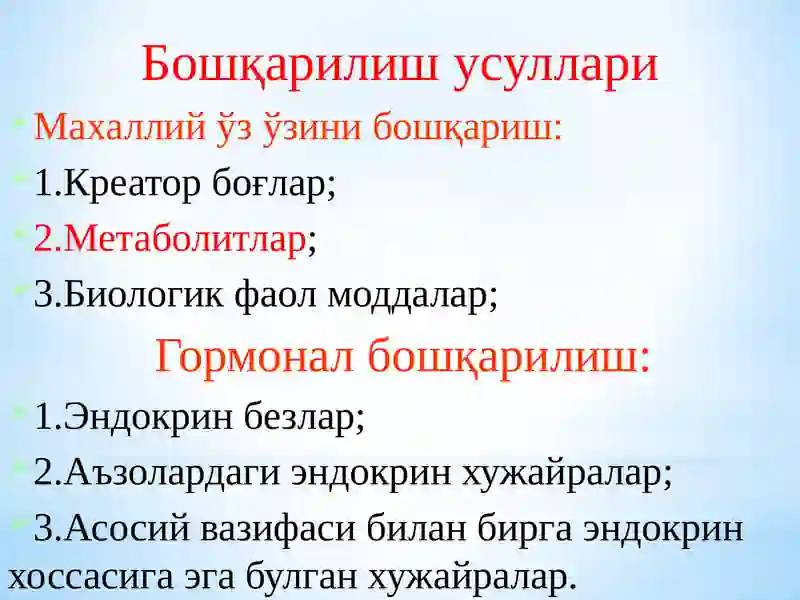 Бошқарилиш усуллари

Махаллий ўз ўзини бошқариш:

1.Креатор боғлар;

2.Метаболитлар;

3.Биологик фаол моддалар;

Гормонал бошқарилиш:

1.Эндокрин безлар;

2.Аъзолардаги эндокрин хужайралар;

3.Асосий вазифаси билан бирга эндокрин хоссасига эга булган хужайралар.